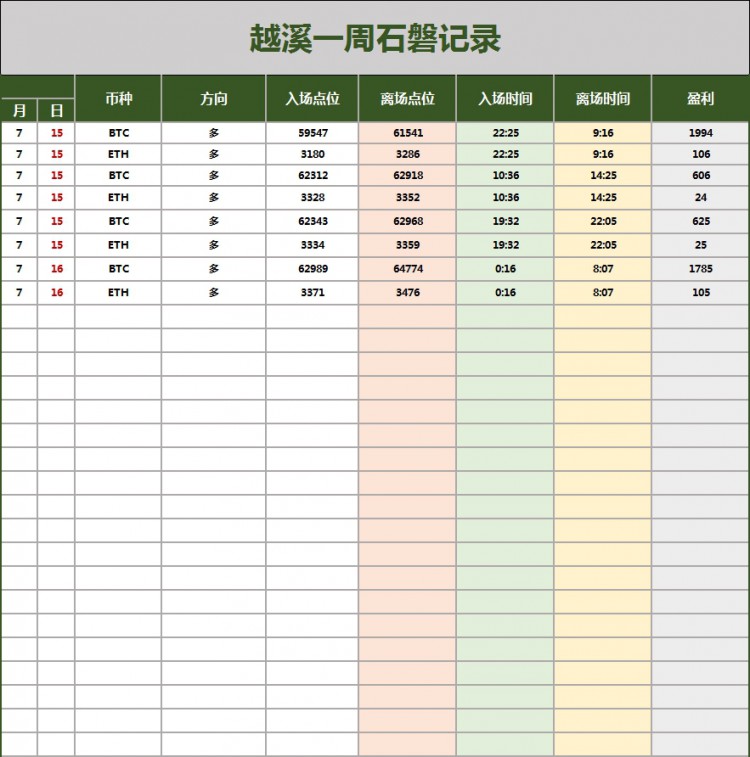 越溪一周石磐记录

| 月 | 日 | 币种 | 方向 | 入场点位 | 离场点位 | 入场时间 | 离场时间 | 盈利 |
|---|---|---|---|---|---|---|---|---|
| 7 | 15 | BTC | 多 | 59547 | 61541 | 22:25 | 9:16 | 1994 |
| 7 | 15 | ETH | 多 | 3180 | 3286 | 22:25 | 9:16 | 106 |
| 7 | 15 | BTC | 多 | 62312 | 62918 | 10:36 | 14:25 | 606 |
| 7 | 15 | ETH | 多 | 3328 | 3352 | 10:36 | 14:25 | 24 |
| 7 | 15 | BTC | 多 | 62343 | 62968 | 19:32 | 22:05 | 625 |
| 7 | 15 | ETH | 多 | 3334 | 3359 | 19:32 | 22:05 | 25 |
| 7 | 16 | BTC | 多 | 62989 | 64774 | 0:16 | 8:07 | 1785 |
| 7 | 16 | ETH | 多 | 3371 | 3476 | 0:16 | 8:07 | 105 |